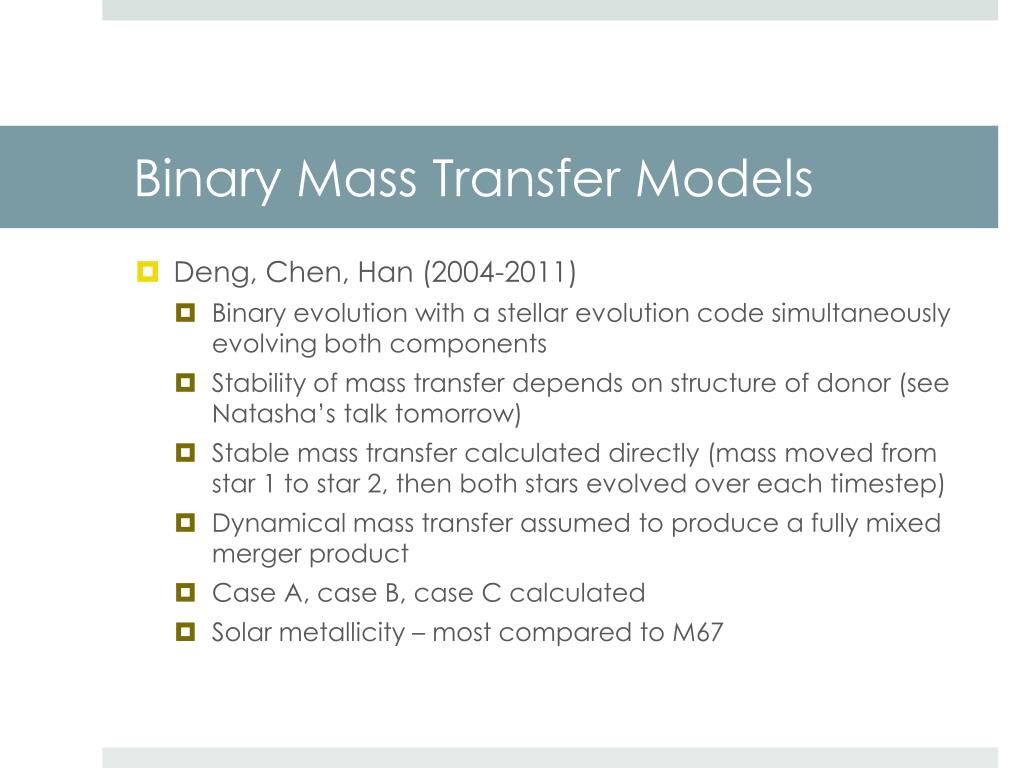 Binary Mass Transfer Models

Deng, Chen, Han (2004-2011)

Binary evolution with a stellar evolution code simultaneously evolving both components

Stability of mass transfer depends on structure of donor (see Natasha's talk tomorrow)

Stable mass transfer calculated directly (mass moved from star 1 to star 2, then both stars evolved over each timestep)

Dynamical mass transfer assumed to produce a fully mixed merger product

Case A, case B, case C calculated

Solar metallicity – most compared to M67